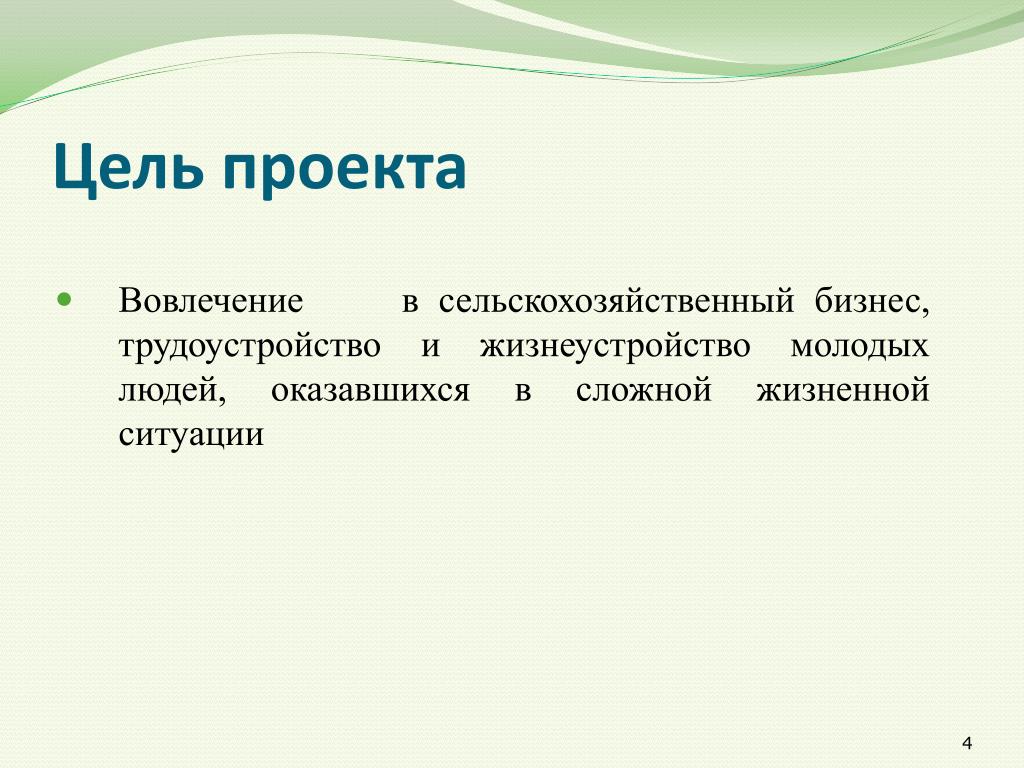 Цель проекта

Вовлечение в сельскохозяйственный бизнес, трудоустройство и жизнеустройство молодых людей, оказавшихся в сложной жизненной ситуации

4